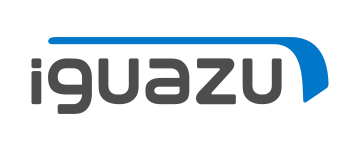 iguazu